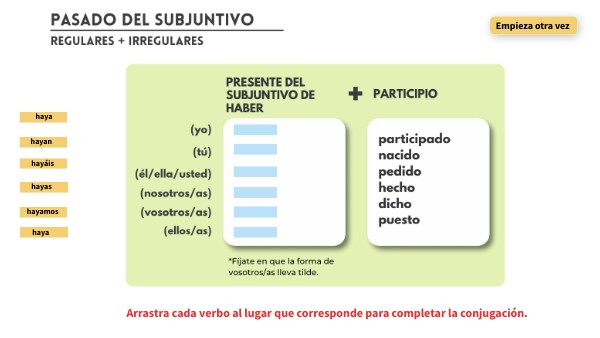 PASADO DEL SUBJUNTIVO
REGULARES + IRREGULARES

Empieza otra vez

haya
hayan
hayáis
hayas
hayamos
haya

PRESENTE DEL SUBJUNTIVO DE HABER

+ PARTICIPIO

(yo)
(tú)
(él/ella/usted)
(nosotros/as)
(vosotros/as)
(ellos/as)

participado
nacido
pedido
hecho
dicho
puesto

*Fíjate en que la forma de vosotros/as lleva tilde.

Arrastra cada verbo al lugar que corresponde para completar la conjugación.